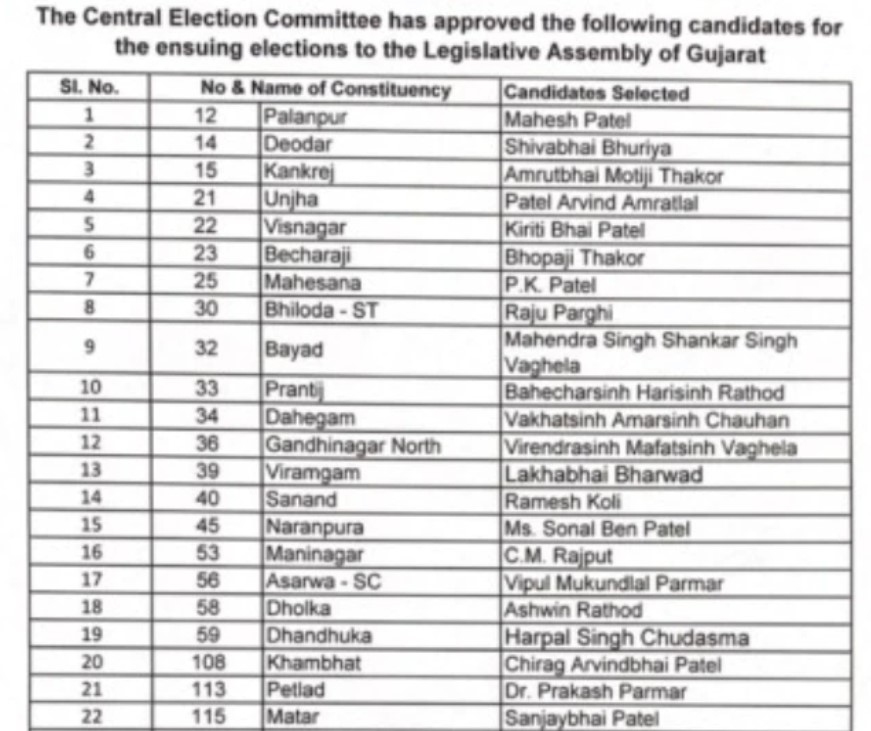 The Central Election Committee has approved the following candidates for the ensuing elections to the Legislative Assembly of Gujarat

| Sl. No. | No & Name of Constituency | | Candidates Selected |
|---|---|---|---|
| 1 | 12 | Palanpur | Mahesh Patel |
| 2 | 14 | Deodar | Shivabhai Bhuriya |
| 3 | 15 | Kankrej | Amrutbhai Motiji Thakor |
| 4 | 21 | Unjha | Patel Arvind Amratlal |
| 5 | 22 | Visnagar | Kiriti Bhai Patel |
| 6 | 23 | Becharaji | Bhopaji Thakor |
| 7 | 25 | Mahesana | P.K. Patel |
| 8 | 30 | Bhiloda - ST | Raju Parghi |
| 9 | 32 | Bayad | Mahendra Singh Shankar Singh Vaghela |
| 10 | 33 | Prantij | Bahecharsinh Harisinh Rathod |
| 11 | 34 | Dahegam | Vakhatsinh Amarsinh Chauhan |
| 12 | 36 | Gandhinagar North | Virendrasinh Mafatsinh Vaghela |
| 13 | 39 | Viramgam | Lakhabhai Bharwad |
| 14 | 40 | Sanand | Ramesh Koli |
| 15 | 45 | Naranpura | Ms. Sonal Ben Patel |
| 16 | 53 | Maninagar | C.M. Rajput |
| 17 | 56 | Asarwa - SC | Vipul Mukundlal Parmar |
| 18 | 58 | Dholka | Ashwin Rathod |
| 19 | 59 | Dhandhuka | Harpal Singh Chudasma |
| 20 | 108 | Khambhat | Chirag Arvindbhai Patel |
| 21 | 113 | Petlad | Dr. Prakash Parmar |
| 22 | 115 | Matar | Sanjaybhai Patel |